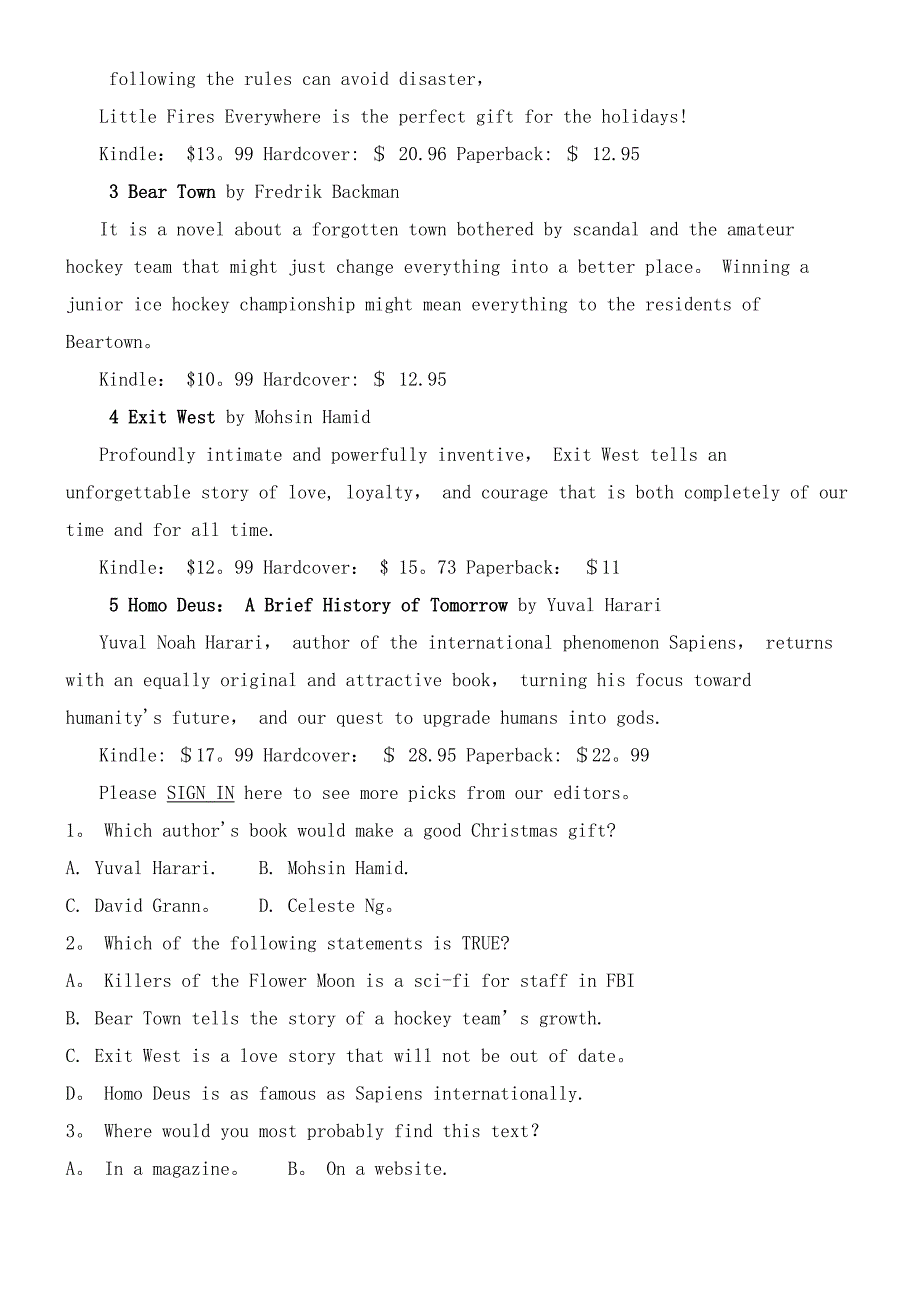 following the rules can avoid disaster，

Little Fires Everywhere is the perfect gift for the holidays!

Kindle： $13。99 Hardcover: $ 20.96 Paperback: $ 12.95

3 Bear Town by Fredrik Backman

It is a novel about a forgotten town bothered by scandal and the amateur hockey team that might just change everything into a better place。 Winning a junior ice hockey championship might mean everything to the residents of Beartown。

Kindle： $10。99 Hardcover: $ 12.95

4 Exit West by Mohsin Hamid

Profoundly intimate and powerfully inventive， Exit West tells an unforgettable story of love, loyalty， and courage that is both completely of our time and for all time.

Kindle： $12。99 Hardcover： $ 15。73 Paperback： $11

5 Homo Deus： A Brief History of Tomorrow by Yuval Harari

Yuval Noah Harari， author of the international phenomenon Sapiens， returns with an equally original and attractive book， turning his focus toward humanity's future， and our quest to upgrade humans into gods.

Kindle: $17。99 Hardcover： $ 28.95 Paperback: $22。99

Please SIGN IN here to see more picks from our editors。

1。 Which author's book would make a good Christmas gift?

A. Yuval Harari.　　B. Mohsin Hamid.

C. David Grann。　　D. Celeste Ng。

2。 Which of the following statements is TRUE?

A。 Killers of the Flower Moon is a sci-fi for staff in FBI

B. Bear Town tells the story of a hockey team' s growth.

C. Exit West is a love story that will not be out of date。

D。 Homo Deus is as famous as Sapiens internationally.

3。 Where would you most probably find this text?

A。 In a magazine。　　B。 On a website.